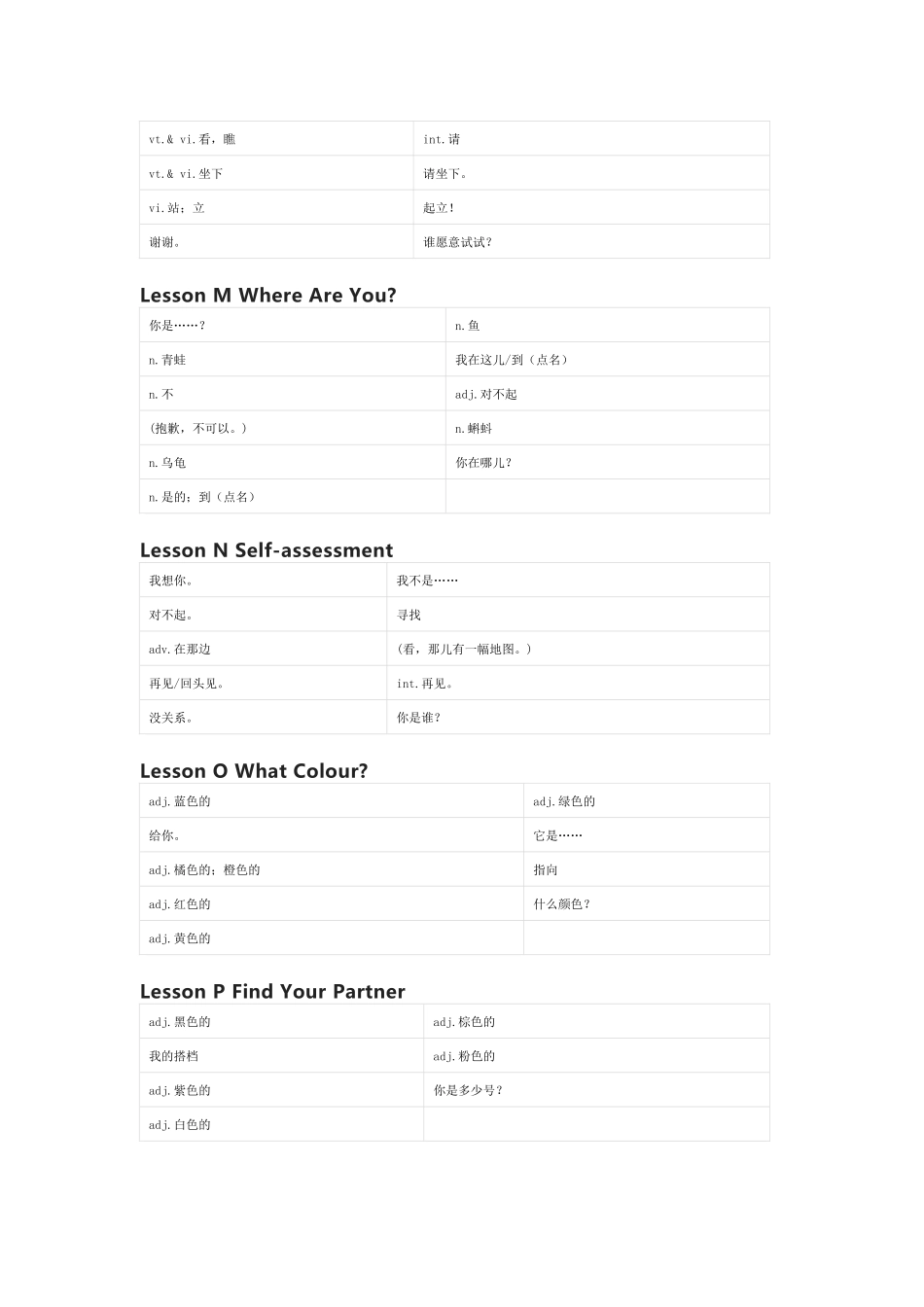 | vt.& vi.看，瞧 | int.请 |
|---|---|
| vt.& vi.坐下 | 请坐下。 |
| vi.站；立 | 起立！ |
| 谢谢。 | 谁愿意试试？ |

Lesson M Where Are You?

| 你是……？ | n.鱼 |
|---|---|
| n.青蛙 | 我在这儿/到（点名） |
| n.不 | adj.对不起 |
| (抱歉，不可以。) | n.蝌蚪 |
| n.乌龟 | 你在哪儿？ |
| n.是的；到（点名） | |

Lesson N Self-assessment

| 我想你。 | 我不是…… |
|---|---|
| 对不起。 | 寻找 |
| adv.在那边 | (看，那儿有一幅地图。) |
| 再见/回头见。 | int.再见。 |
| 没关系。 | 你是谁？ |

Lesson O What Colour?

| adj.蓝色的 | adj.绿色的 |
|---|---|
| 给你。 | 它是…… |
| adj.橘色的；橙色的 | 指向 |
| adj.红色的 | 什么颜色？ |
| adj.黄色的 | |

Lesson P Find Your Partner

| adj.黑色的 | adj.棕色的 |
|---|---|
| 我的搭档 | adj.粉色的 |
| adj.紫色的 | 你是多少号？ |
| adj.白色的 | |